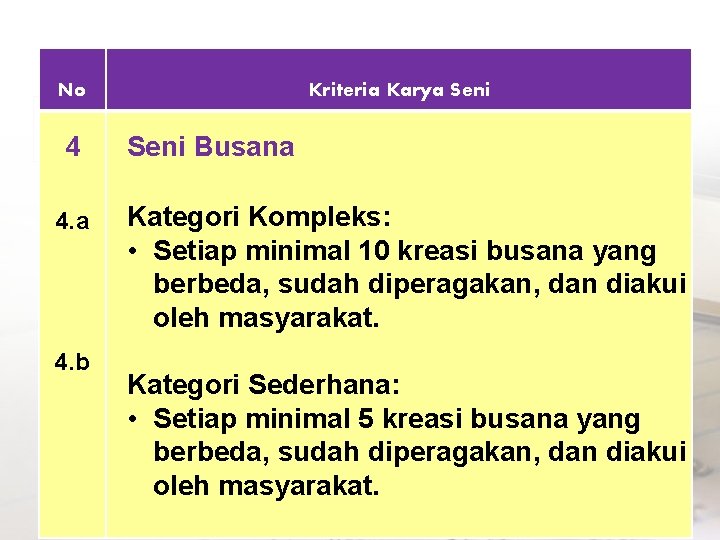 | No | Kriteria Karya Seni |
|---|---|
| 4 | Seni Busana |
| 4.a | Kategori Kompleks: • Setiap minimal 10 kreasi busana yang berbeda, sudah diperagakan, dan diakui oleh masyarakat. |
| 4.b | Kategori Sederhana: • Setiap minimal 5 kreasi busana yang berbeda, sudah diperagakan, dan diakui oleh masyarakat. |